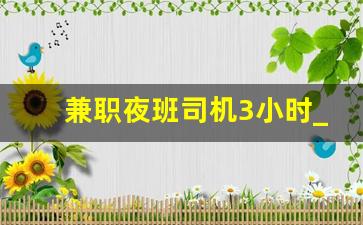 兼职夜班司机3小时_